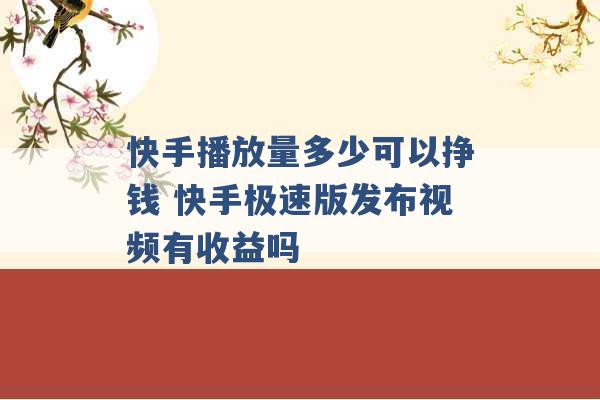 快手播放量多少可以挣钱 快手极速版发布视频有收益吗